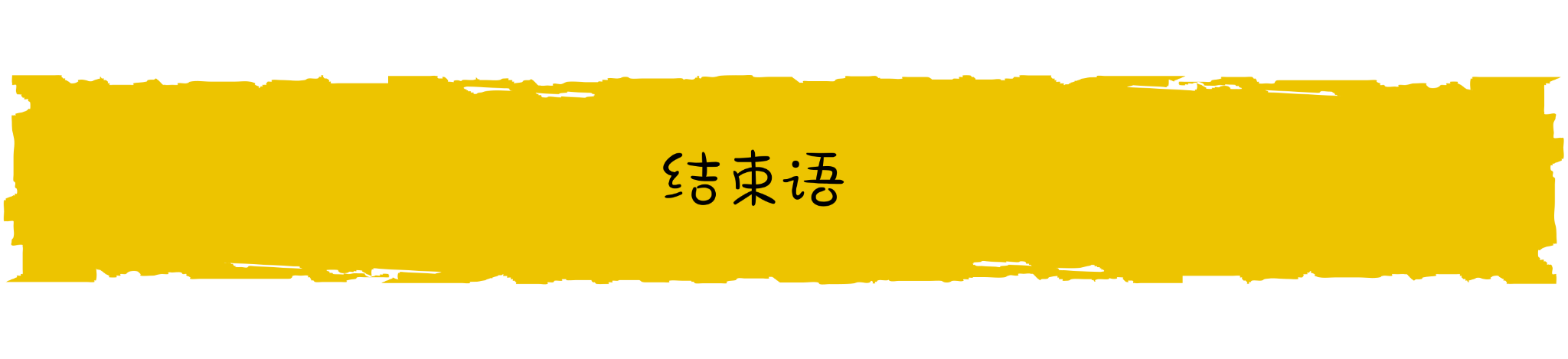 结束语